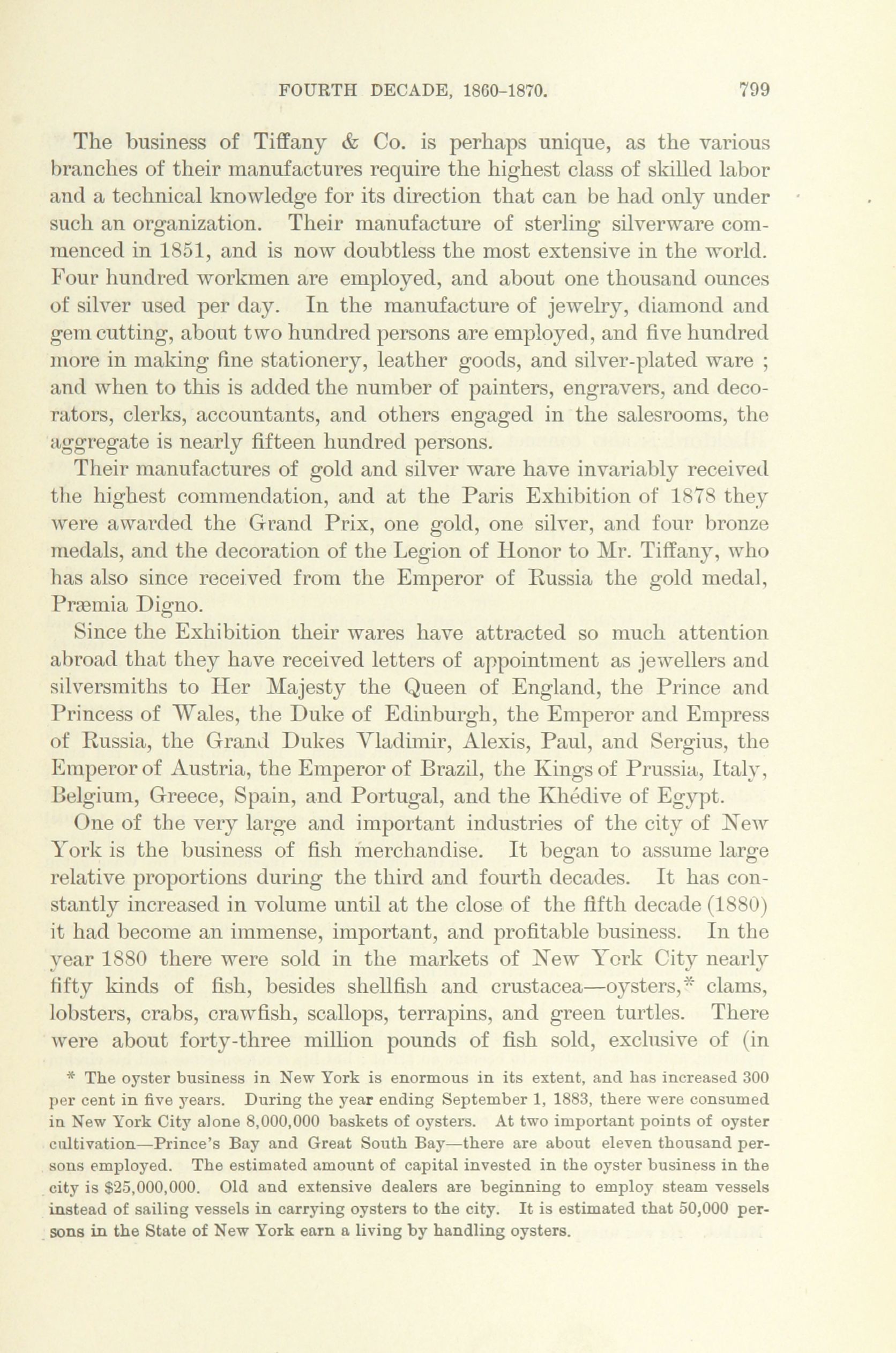 FOURTH DECADE, 1860-1870. 799

The business of Tiffany & Co. is perhaps unique, as the various branches of their manufactures require the highest class of skilled labor and a technical knowledge for its direction that can be had only under such an organization. Their manufacture of sterling silverware commenced in 1851, and is now doubtless the most extensive in the world. Four hundred workmen are employed, and about one thousand ounces of silver used per day. In the manufacture of jewelry, diamond and gem cutting, about two hundred persons are employed, and five hundred more in making fine stationery, leather goods, and silver-plated ware ; and when to this is added the number of painters, engravers, and decorators, clerks, accountants, and others engaged in the salesrooms, the aggregate is nearly fifteen hundred persons.

Their manufactures of gold and silver ware have invariably received the highest commendation, and at the Paris Exhibition of 1878 they were awarded the Grand Prix, one gold, one silver, and four bronze medals, and the decoration of the Legion of Honor to Mr. Tiffany, who has also since received from the Emperor of Russia the gold medal, Præmia Digno.

Since the Exhibition their wares have attracted so much attention abroad that they have received letters of appointment as jewellers and silversmiths to Her Majesty the Queen of England, the Prince and Princess of Wales, the Duke of Edinburgh, the Emperor and Empress of Russia, the Grand Dukes Vladimir, Alexis, Paul, and Sergius, the Emperor of Austria, the Emperor of Brazil, the Kings of Prussia, Italy, Belgium, Greece, Spain, and Portugal, and the Khédive of Egypt.

One of the very large and important industries of the city of New York is the business of fish merchandise. It began to assume large relative proportions during the third and fourth decades. It has constantly increased in volume until at the close of the fifth decade (1880) it had become an immense, important, and profitable business. In the year 1880 there were sold in the markets of New York City nearly fifty kinds of fish, besides shellfish and crustacea—oysters,* clams, lobsters, crabs, crawfish, scallops, terrapins, and green turtles. There were about forty-three million pounds of fish sold, exclusive of (in

* The oyster business in New York is enormous in its extent, and has increased 300 per cent in five years. During the year ending September 1, 1883, there were consumed in New York City alone 8,000,000 baskets of oysters. At two important points of oyster cultivation—Prince's Bay and Great South Bay—there are about eleven thousand persons employed. The estimated amount of capital invested in the oyster business in the city is $25,000,000. Old and extensive dealers are beginning to employ steam vessels instead of sailing vessels in carrying oysters to the city. It is estimated that 50,000 persons in the State of New York earn a living by handling oysters.